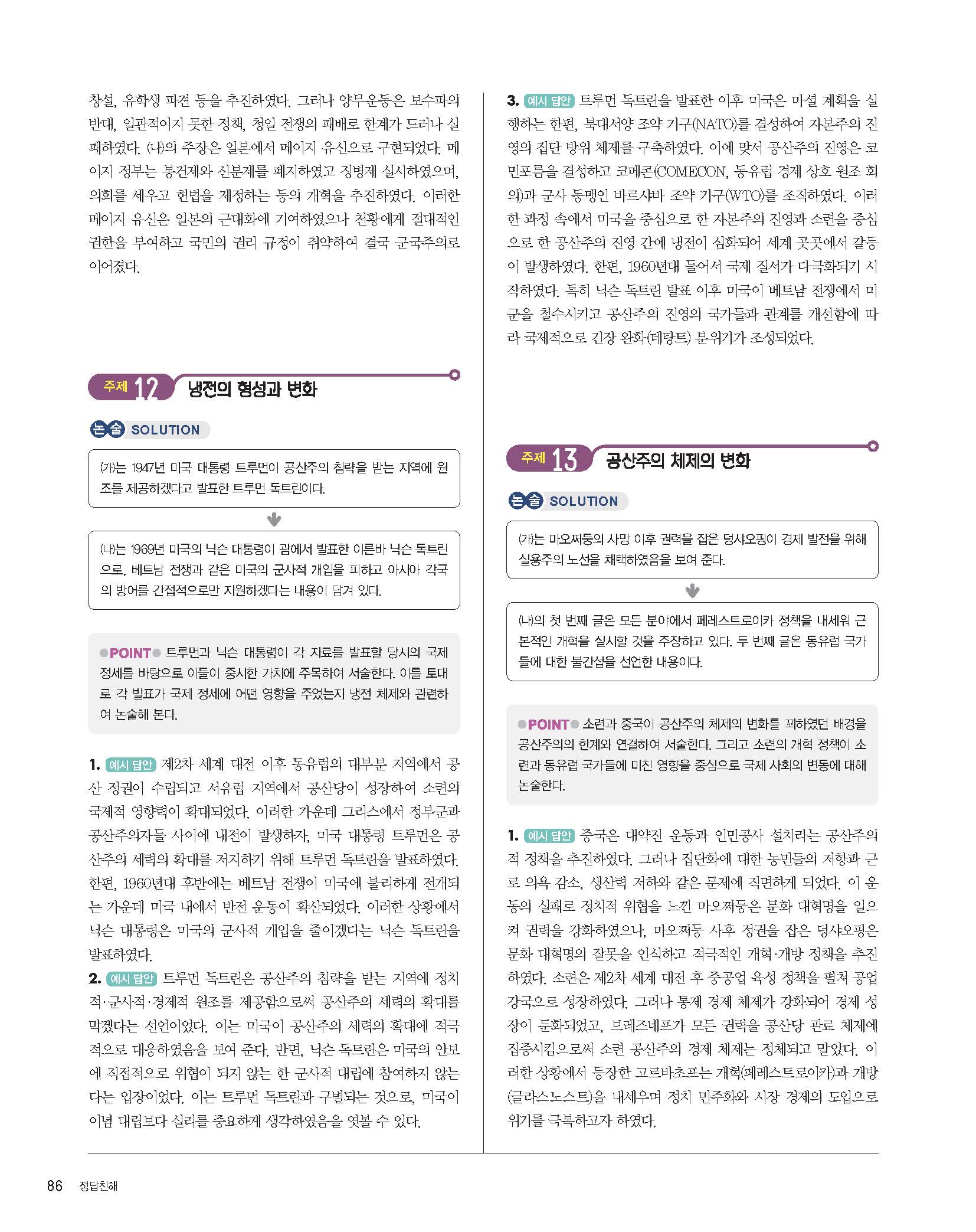 창설, 유학생 파견 등을 추진하였다. 그러나 양무운동은 보수파의 반대, 일관적이지 못한 정책, 청일 전쟁의 패배로 한계가 드러나 실패하였다. (나)의 주장은 일본에서 메이지 유신으로 구현되었다. 메이지 정부는 봉건제와 신분제를 폐지하였고 징병제 실시하였으며, 의회를 세우고 헌법을 제정하는 등의 개혁을 추진하였다. 이러한 메이지 유신은 일본의 근대화에 기여하였으나 천황에게 절대적인 권한을 부여하고 국민의 권리 규정이 취약하여 결국 군국주의로 이어졌다.

주제 12 냉전의 형성과 변화

논술 SOLUTION

(가)는 1947년 미국 대통령 트루먼이 공산주의 침략을 받는 지역에 원조를 제공하겠다고 발표한 트루먼 독트린이다.

(나)는 1969년 미국의 닉슨 대통령이 괌에서 발표한 이른바 닉슨 독트린으로, 베트남 전쟁과 같은 미국의 군사적 개입을 피하고 아시아 각국의 방어를 간접적으로만 지원하겠다는 내용이 담겨 있다.

POINT 트루먼과 닉슨 대통령이 각 자료를 발표할 당시의 국제 정세를 바탕으로 이들이 중시한 가치에 주목하여 서술한다. 이를 토대로 각 발표가 국제 정세에 어떤 영향을 주었는지 냉전 체제와 관련하여 논술해 본다.

1. 예시 답안 제2차 세계 대전 이후 동유럽의 대부분 지역에서 공산 정권이 수립되고 서유럽 지역에서 공산당이 성장하여 소련의 국제적 영향력이 확대되었다. 이러한 가운데 그리스에서 정부군과 공산주의자들 사이에 내전이 발생하자, 미국 대통령 트루먼은 공산주의 세력의 확대를 저지하기 위해 트루먼 독트린을 발표하였다. 한편, 1960년대 후반에는 베트남 전쟁이 미국에 불리하게 전개되는 가운데 미국 내에서 반전 운동이 확산되었다. 이러한 상황에서 닉슨 대통령은 미국의 군사적 개입을 줄이겠다는 닉슨 독트린을 발표하였다.
2. 예시 답안 트루먼 독트린은 공산주의 침략을 받는 지역에 정치적·군사적·경제적 원조를 제공함으로써 공산주의 세력의 확대를 막겠다는 선언이었다. 이는 미국이 공산주의 세력의 확대에 적극적으로 대응하였음을 보여 준다. 반면, 닉슨 독트린은 미국의 안보에 직접적으로 위협이 되지 않는 한 군사적 대립에 참여하지 않는다는 입장이었다. 이는 트루먼 독트린과 구별되는 것으로, 미국이 이념 대립보다 실리를 중요하게 생각하였음을 엿볼 수 있다.

3. 예시 답안 트루먼 독트린을 발표한 이후 미국은 마셜 계획을 실행하는 한편, 북대서양 조약 기구(NATO)를 결성하여 자본주의 진영의 집단 방위 체제를 구축하였다. 이에 맞서 공산주의 진영은 코민포름을 결성하고 코메콘(COMECON, 동유럽 경제 상호 원조 회의)과 군사 동맹인 바르샤바 조약 기구(WTO)를 조직하였다. 이러한 과정 속에서 미국을 중심으로 한 자본주의 진영과 소련을 중심으로 한 공산주의 진영 간에 냉전이 심화되어 세계 곳곳에서 갈등이 발생하였다. 한편, 1960년대 들어서 국제 질서가 다극화되기 시작하였다. 특히 닉슨 독트린 발표 이후 미국이 베트남 전쟁에서 미군을 철수시키고 공산주의 진영의 국가들과 관계를 개선함에 따라 국제적으로 긴장 완화(데탕트) 분위기가 조성되었다.

주제 13 공산주의 체제의 변화

논술 SOLUTION

(가)는 마오쩌둥의 사망 이후 권력을 잡은 덩샤오핑이 경제 발전을 위해 실용주의 노선을 채택하였음을 보여 준다.

(나)의 첫 번째 글은 모든 분야에서 페레스트로이카 정책을 내세워 근본적인 개혁을 실시할 것을 주장하고 있다. 두 번째 글은 동유럽 국가들에 대한 불간섭을 선언한 내용이다.

POINT 소련과 중국이 공산주의 체제의 변화를 꾀하였던 배경을 공산주의의 한계와 연결하여 서술한다. 그리고 소련의 개혁 정책이 소련과 동유럽 국가들에 미친 영향을 중심으로 국제 사회의 변동에 대해 논술한다.

1. 예시 답안 중국은 대약진 운동과 인민공사 설치라는 공산주의적 정책을 추진하였다. 그러나 집단화에 대한 농민들의 저항과 근로 의욕 감소, 생산력 저하와 같은 문제에 직면하게 되었다. 이 운동의 실패로 정치적 위협을 느낀 마오쩌둥은 문화 대혁명을 일으켜 권력을 강화하였으나, 마오쩌둥 사후 정권을 잡은 덩샤오핑은 문화 대혁명의 잘못을 인식하고 적극적인 개혁·개방 정책을 추진하였다. 소련은 제2차 세계 대전 후 중공업 육성 정책을 펼쳐 공업 강국으로 성장하였다. 그러나 통제 경제 체제가 강화되어 경제 성장이 둔화되었고, 브레즈네프가 모든 권력을 공산당 관료 체제에 집중시킴으로써 소련 공산주의 경제 체제는 정체되고 말았다. 이러한 상황에서 등장한 고르바초프는 개혁(페레스트로이카)과 개방(글라스노스트)을 내세우며 정치 민주화와 시장 경제의 도입으로 위기를 극복하고자 하였다.

86 정답친해